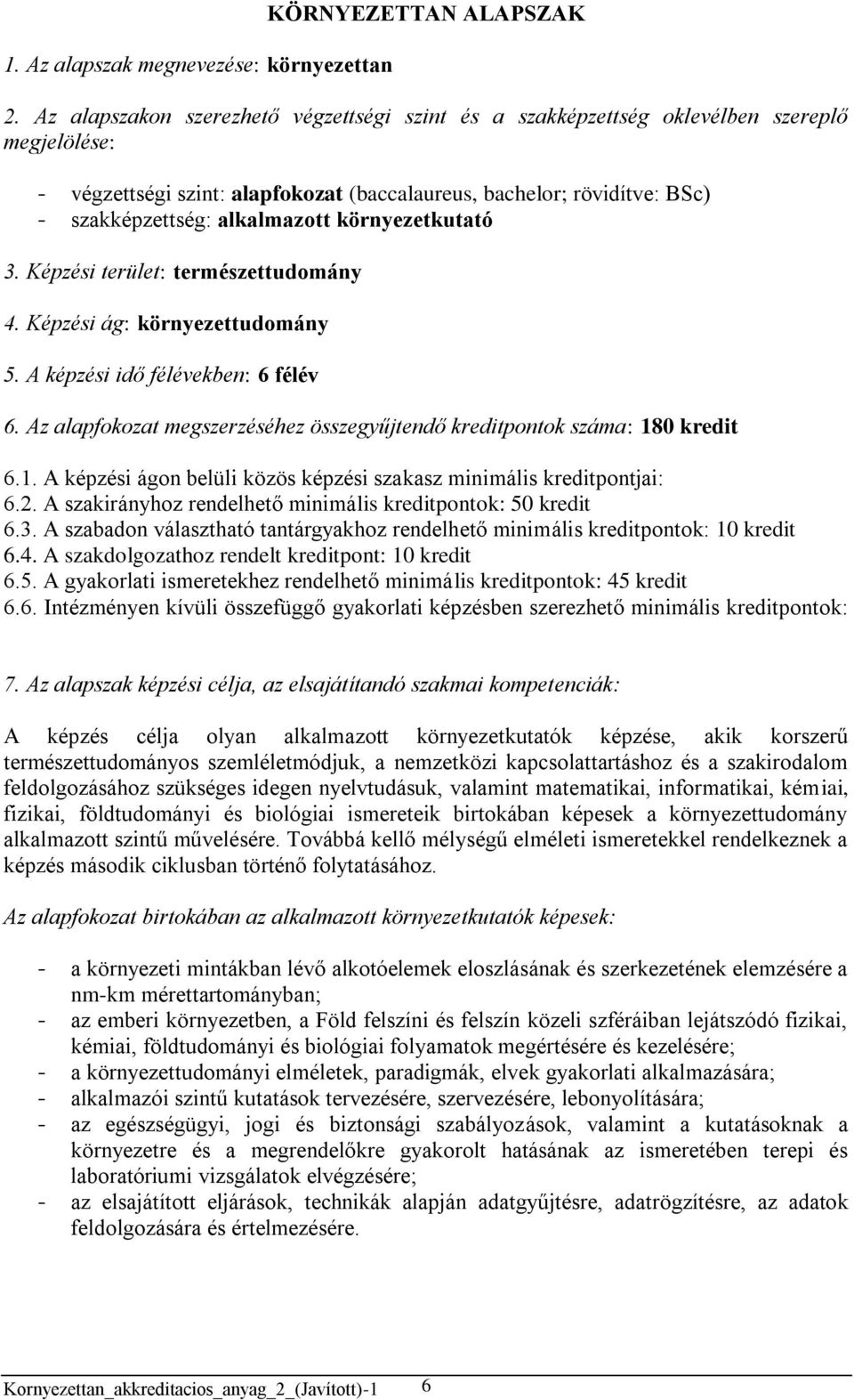 KÖRNYEZETTAN ALAPSZAK

1. Az alapszak megnevezése: környezettan

2. Az alapszakon szerezhető végzettségi szint és a szakképzettség oklevélben szereplő megjelölése:

- végzettségi szint: alapfokozat (baccalaureus, bachelor; rövidítve: BSc)
- szakképzettség: alkalmazott környezetkutató

3. Képzési terület: természettudomány

4. Képzési ág: környezettudomány

5. A képzési idő félévekben: 6 félév

6. Az alapfokozat megszerzéséhez összegyűjtendő kreditpontok száma: 180 kredit

6.1. A képzési ágon belüli közös képzési szakasz minimális kreditpontjai:
6.2. A szakirányhoz rendelhető minimális kreditpontok: 50 kredit
6.3. A szabadon választható tantárgyakhoz rendelhető minimális kreditpontok: 10 kredit
6.4. A szakdolgozathoz rendelt kreditpont: 10 kredit
6.5. A gyakorlati ismeretekhez rendelhető minimális kreditpontok: 45 kredit
6.6. Intézményen kívüli összefüggő gyakorlati képzésben szerezhető minimális kreditpontok:

7. Az alapszak képzési célja, az elsajátítandó szakmai kompetenciák:

A képzés célja olyan alkalmazott környezetkutatók képzése, akik korszerű természettudományos szemléletmódjuk, a nemzetközi kapcsolattartáshoz és a szakirodalom feldolgozásához szükséges idegen nyelvtudásuk, valamint matematikai, informatikai, kémiai, fizikai, földtudományi és biológiai ismereteik birtokában képesek a környezettudomány alkalmazott szintű művelésére. Továbbá kellő mélységű elméleti ismeretekkel rendelkeznek a képzés második ciklusban történő folytatásához.

Az alapfokozat birtokában az alkalmazott környezetkutatók képesek:

- a környezeti mintákban lévő alkotóelemek eloszlásának és szerkezetének elemzésére a nm-km mérettartományban;
- az emberi környezetben, a Föld felszíni és felszín közeli szféráiban lejátszódó fizikai, kémiai, földtudományi és biológiai folyamatok megértésére és kezelésére;
- a környezettudományi elméletek, paradigmák, elvek gyakorlati alkalmazására;
- alkalmazói szintű kutatások tervezésére, szervezésére, lebonyolítására;
- az egészségügyi, jogi és biztonsági szabályozások, valamint a kutatásoknak a környezetre és a megrendelőkre gyakorolt hatásának az ismeretében terepi és laboratóriumi vizsgálatok elvégzésére;
- az elsajátított eljárások, technikák alapján adatgyűjtésre, adatrögzítésre, az adatok feldolgozására és értelmezésére.

Kornyezettan_akkreditacios_anyag_2_(Javított)-1 6